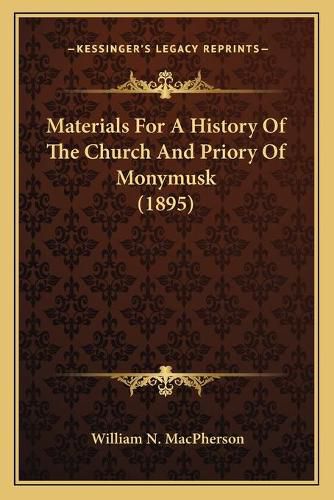 —KESSINGER'S LEGACY REPRINTS—

Materials For A History Of The Church And Priory Of Monymusk (1895)

William N. MacPherson